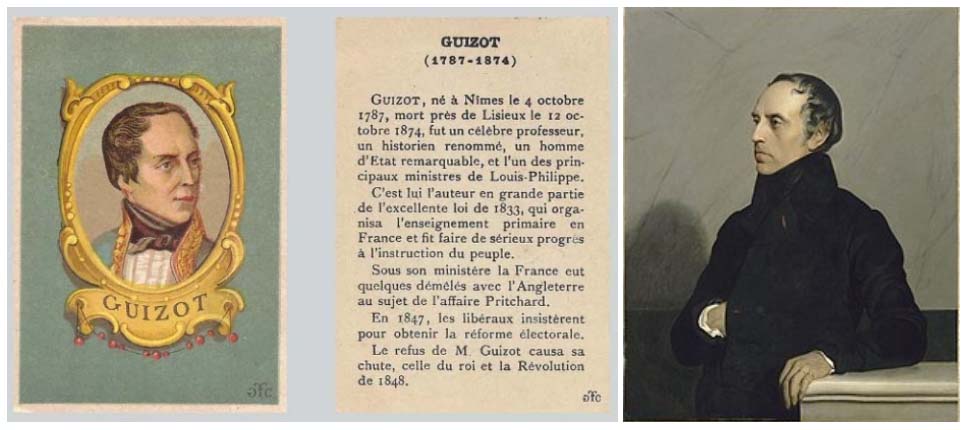 GUIZOT

5fc

GUIZOT
(1787-1874)

GUIZOT, né à Nîmes le 4 octobre 1787, mort près de Lisieux le 12 octobre 1874, fut un célèbre professeur, un historien renommé, un homme d'Etat remarquable, et l'un des principaux ministres de Louis-Philippe.

C'est lui l'auteur en grande partie de l'excellente loi de 1833, qui organisa l'enseignement primaire en France et fit faire de sérieux progrès à l'instruction du peuple.

Sous son ministère la France eut quelques démêlés avec l'Angleterre au sujet de l'affaire Pritchard.

En 1847, les libéraux insistèrent pour obtenir la réforme électorale.

Le refus de M. Guizot causa sa chute, celle du roi et la Révolution de 1848.

5fc